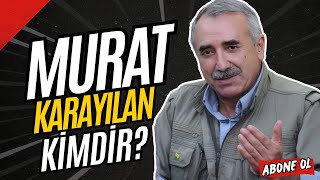 MURAT
KARAYILAN
KİMDİR?

ABONE OL